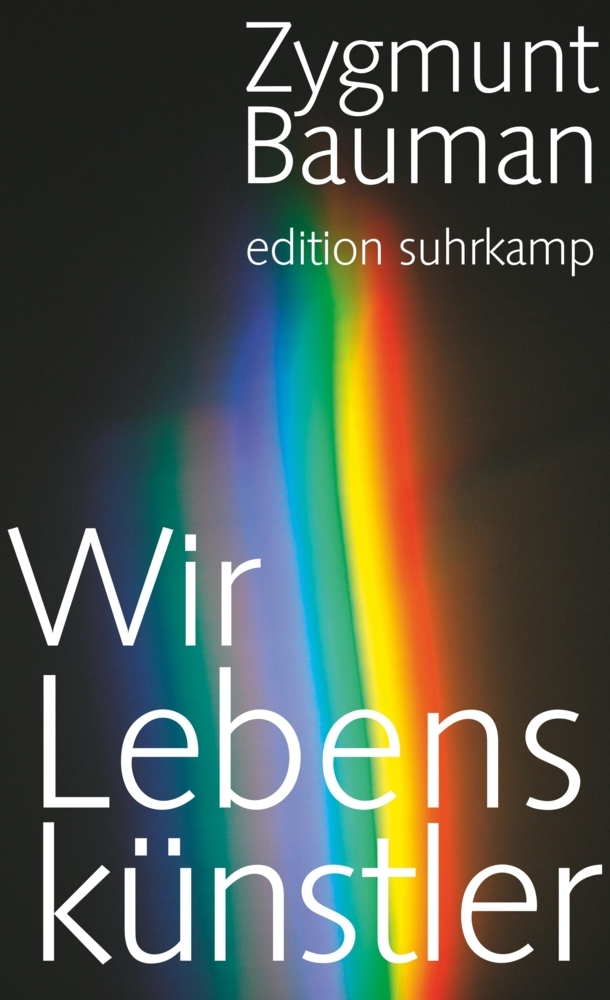 Zygmunt Bauman
edition suhrkamp

Wir Lebens künstler